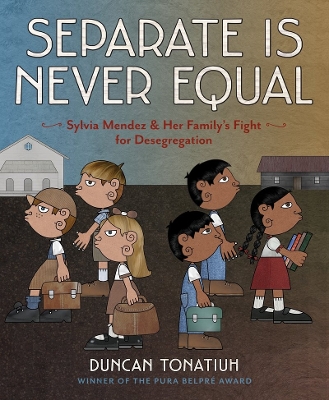 SEPARATE IS NEVER EQUAL

Sylvia Mendez & Her Family's Fight for Desegregation

DUNCAN TONATIUH
WINNER OF THE PURA BELPRÉ AWARD